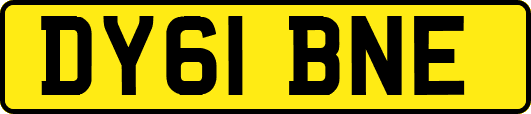 DY61 BNE